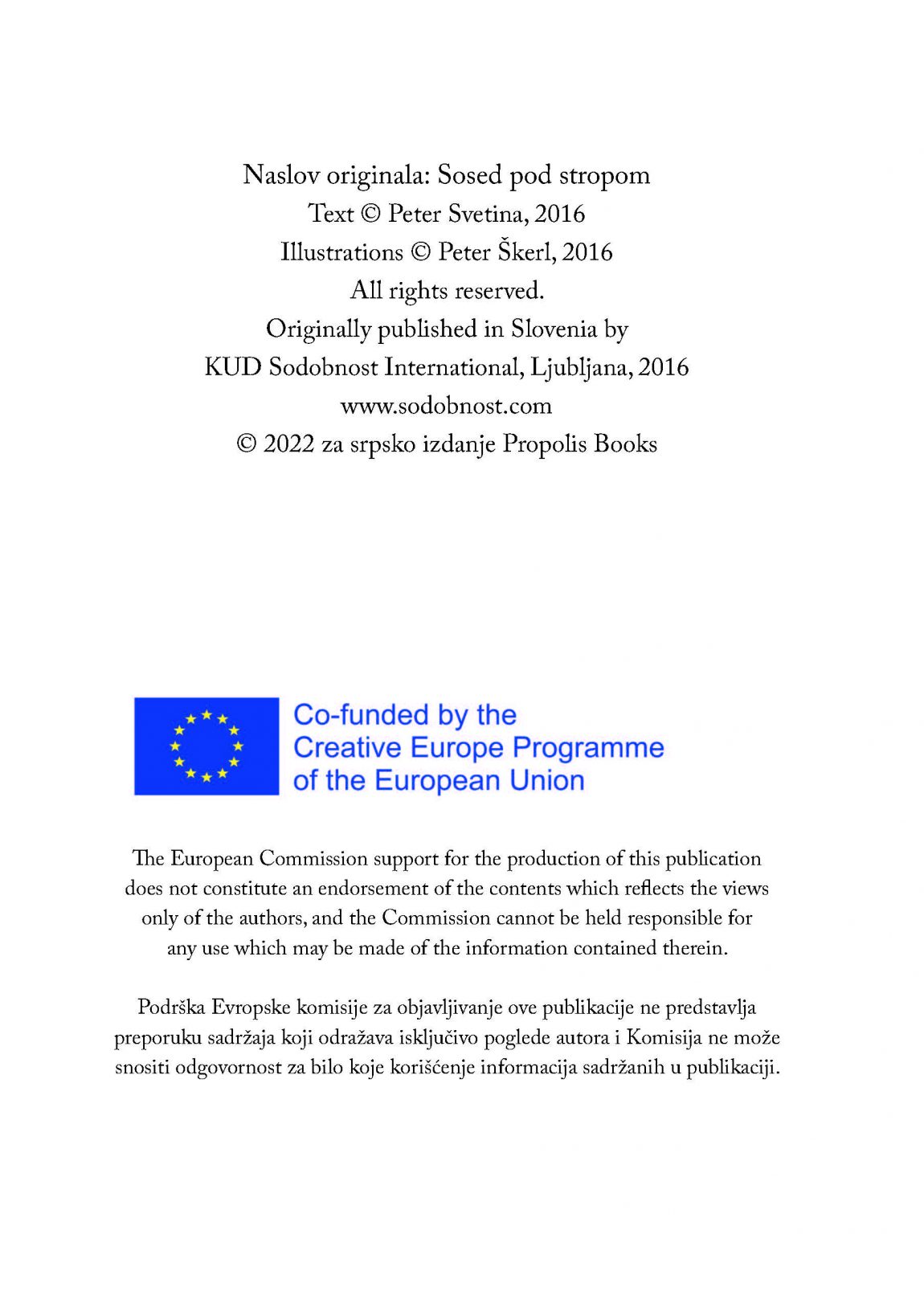 Naslov originala: Sosed pod stropom
Text © Peter Svetina, 2016
Illustrations © Peter Škerl, 2016
All rights reserved.
Originally published in Slovenia by
KUD Sodobnost International, Ljubljana, 2016
www.sodobnost.com
© 2022 za srpsko izdanje Propolis Books

Co-funded by the Creative Europe Programme of the European Union

The European Commission support for the production of this publication does not constitute an endorsement of the contents which reflects the views only of the authors, and the Commission cannot be held responsible for any use which may be made of the information contained therein.

Podrška Evropske komisije za objavljivanje ove publikacije ne predstavlja preporuku sadržaja koji odražava isključivo poglede autora i Komisija ne može snositi odgovornost za bilo koje korišćenje informacija sadržanih u publikaciji.